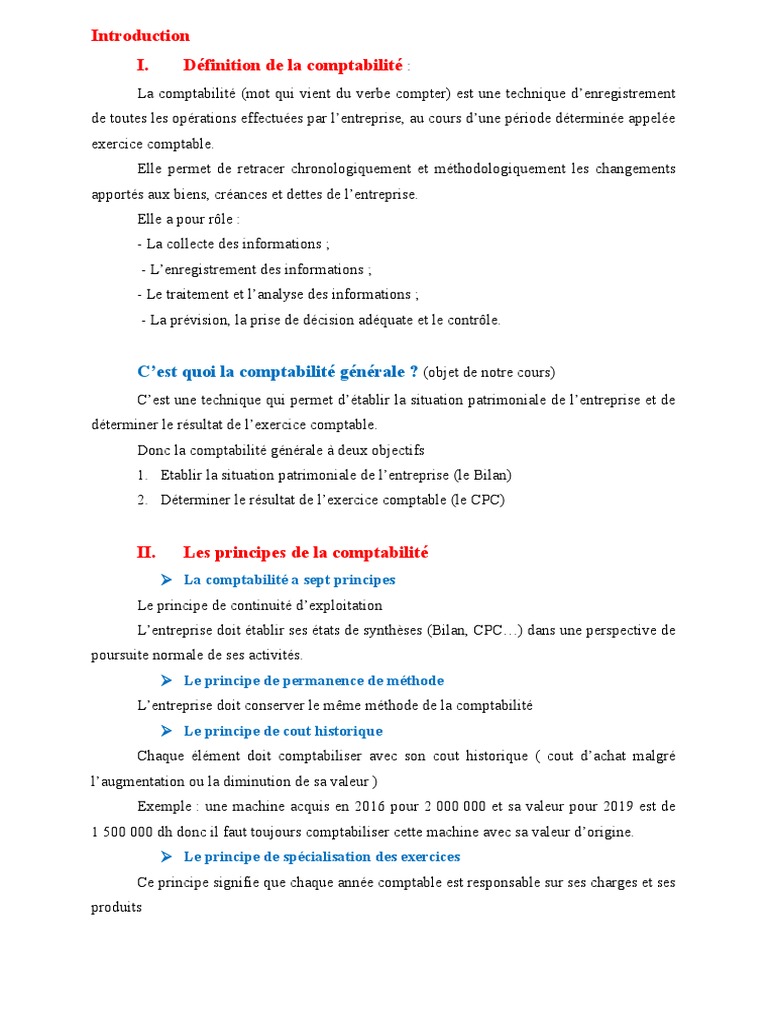 Introduction

I. Définition de la comptabilité :

La comptabilité (mot qui vient du verbe compter) est une technique d'enregistrement de toutes les opérations effectuées par l'entreprise, au cours d'une période déterminée appelée exercice comptable.

Elle permet de retracer chronologiquement et méthodologiquement les changements apportés aux biens, créances et dettes de l'entreprise.

Elle a pour rôle :

- La collecte des informations ;

- L'enregistrement des informations ;

- Le traitement et l'analyse des informations ;

- La prévision, la prise de décision adéquate et le contrôle.

C'est quoi la comptabilité générale ? (objet de notre cours)

C'est une technique qui permet d'établir la situation patrimoniale de l'entreprise et de déterminer le résultat de l'exercice comptable.

Donc la comptabilité générale à deux objectifs

1. Etablir la situation patrimoniale de l'entreprise (le Bilan)

2. Déterminer le résultat de l'exercice comptable (le CPC)

II. Les principes de la comptabilité

➤ La comptabilité a sept principes

Le principe de continuité d'exploitation

L'entreprise doit établir ses états de synthèses (Bilan, CPC…) dans une perspective de poursuite normale de ses activités.

➤ Le principe de permanence de méthode

L'entreprise doit conserver le même méthode de la comptabilité

➤ Le principe de cout historique

Chaque élément doit comptabiliser avec son cout historique ( cout d'achat malgré l'augmentation ou la diminution de sa valeur )

Exemple : une machine acquis en 2016 pour 2 000 000 et sa valeur pour 2019 est de 1 500 000 dh donc il faut toujours comptabiliser cette machine avec sa valeur d'origine.

➤ Le principe de spécialisation des exercices

Ce principe signifie que chaque année comptable est responsable sur ses charges et ses produits